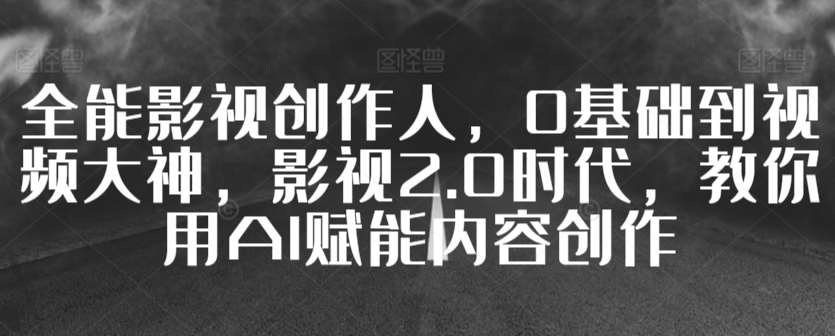 图怪兽 图怪兽 图怪兽

全能影视创作人，0基础到视频大神，影视2.0时代，教你用AI赋能内容创作